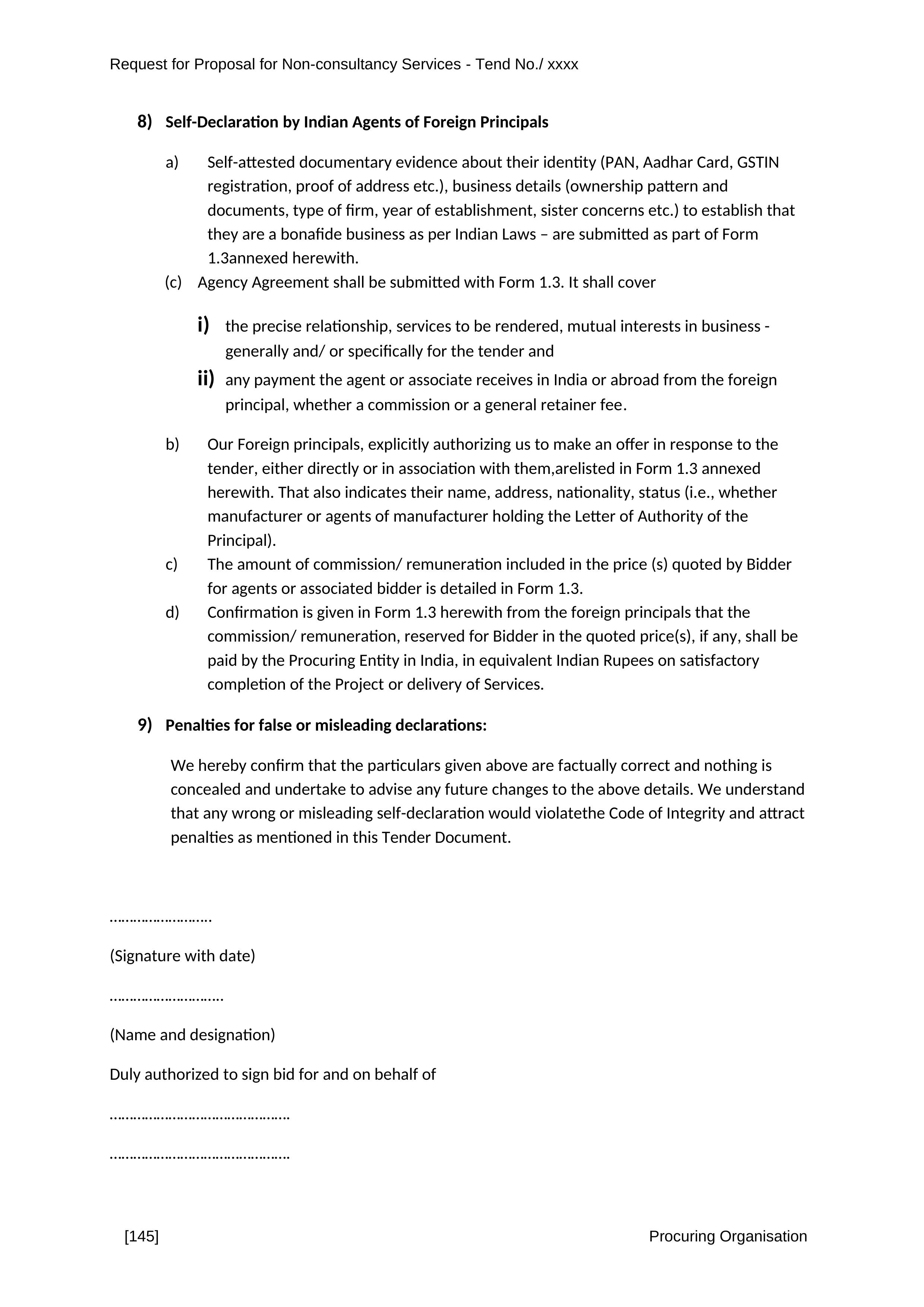 Request for Proposal for Non-consultancy Services - Tend No./ xxxx

8) Self-Declaration by Indian Agents of Foreign Principals

a) Self-attested documentary evidence about their identity (PAN, Aadhar Card, GSTIN registration, proof of address etc.), business details (ownership pattern and documents, type of firm, year of establishment, sister concerns etc.) to establish that they are a bonafide business as per Indian Laws – are submitted as part of Form 1.3annexed herewith.

(c) Agency Agreement shall be submitted with Form 1.3. It shall cover

i) the precise relationship, services to be rendered, mutual interests in business - generally and/ or specifically for the tender and

ii) any payment the agent or associate receives in India or abroad from the foreign principal, whether a commission or a general retainer fee.

b) Our Foreign principals, explicitly authorizing us to make an offer in response to the tender, either directly or in association with them,arelisted in Form 1.3 annexed herewith. That also indicates their name, address, nationality, status (i.e., whether manufacturer or agents of manufacturer holding the Letter of Authority of the Principal).

c) The amount of commission/ remuneration included in the price (s) quoted by Bidder for agents or associated bidder is detailed in Form 1.3.

d) Confirmation is given in Form 1.3 herewith from the foreign principals that the commission/ remuneration, reserved for Bidder in the quoted price(s), if any, shall be paid by the Procuring Entity in India, in equivalent Indian Rupees on satisfactory completion of the Project or delivery of Services.

9) Penalties for false or misleading declarations:

We hereby confirm that the particulars given above are factually correct and nothing is concealed and undertake to advise any future changes to the above details. We understand that any wrong or misleading self-declaration would violatethe Code of Integrity and attract penalties as mentioned in this Tender Document.

……………………..

(Signature with date)

……………………….

(Name and designation)

Duly authorized to sign bid for and on behalf of

……………………………………….

……………………………………….

[145] Procuring Organisation